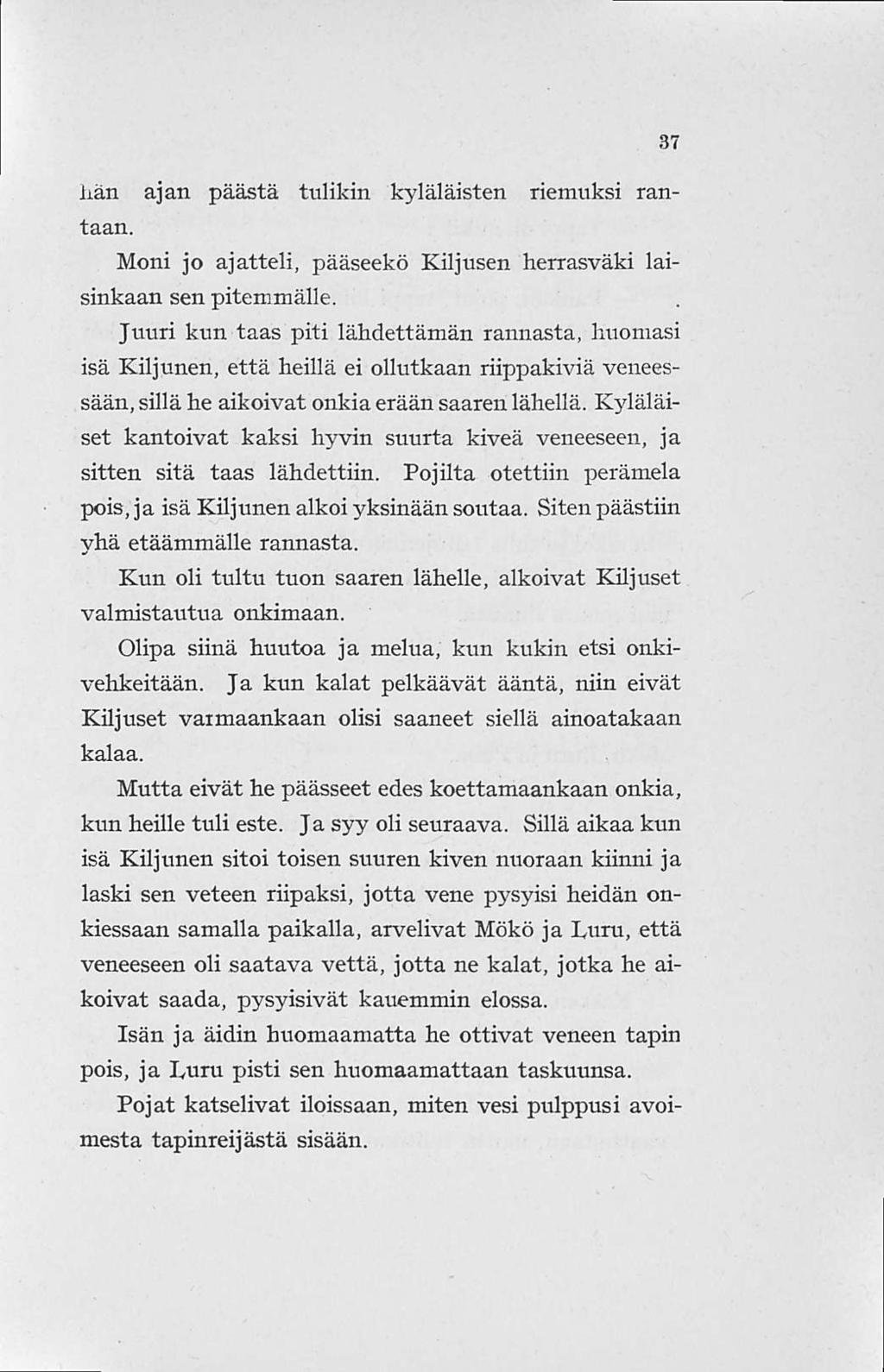 37

hän ajan päästä tulikin kyläläisten riemuksi rantaan.

Moni jo ajatteli, pääseekö Kiljusen herrasväki laisinkaan sen pitemmälle.

Juuri kun taas piti lähdettämän rannasta, huomasi isä Kiljunen, että heillä ei ollutkaan riippakiviä veneessään, sillä he aikoivat onkia erään saaren lähellä. Kyläläiset kantoivat kaksi hyvin suurta kiveä veneeseen, ja sitten sitä taas lähdettiin. Pojilta otettiin perämela pois, ja isä Kiljunen alkoi yksinään soutaa. Siten päästiin yhä etäämmälle rannasta.

Kun oli tultu tuon saaren lähelle, alkoivat Kiljuset valmistautua onkimaan.

Olipa siinä huutoa ja melua, kun kukin etsi onkivehkeitään. Ja kun kalat pelkäävät ääntä, niin eivät Kiljuset varmaankaan olisi saaneet siellä ainoatakaan kalaa.

Mutta eivät he päässeet edes koettamaankaan onkia, kun heille tuli este. Ja syy oli seuraava. Sillä aikaa kun isä Kiljunen sitoi toisen suuren kiven nuoraan kiinni ja laski sen veteen riipaksi, jotta vene pysyisi heidän onkiessaan samalla paikalla, arvelivat Mökö ja Luru, että veneeseen oli saatava vettä, jotta ne kalat, jotka he aikoivat saada, pysyisivät kauemmin elossa.

Isän ja äidin huomaamatta he ottivat veneen tapin pois, ja Luru pisti sen huomaamattaan taskuunsa.

Pojat katselivat iloissaan, miten vesi pulppusi avoimesta tapinreijästä sisään.